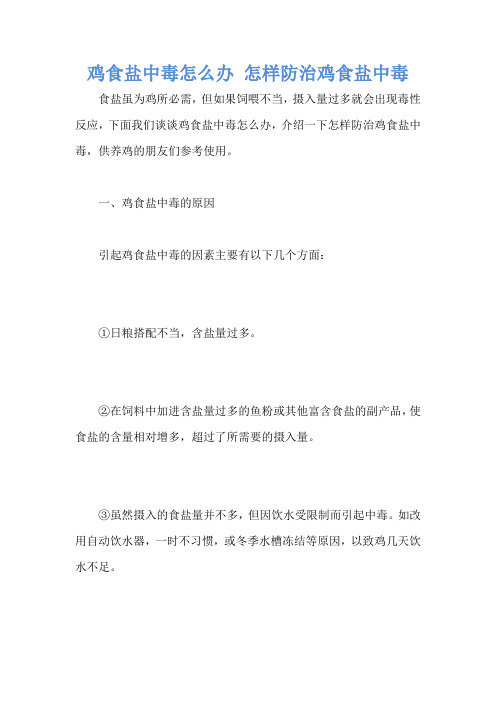 鸡食盐中毒怎么办 怎样防治鸡食盐中毒

食盐虽为鸡所必需，但如果饲喂不当，摄入量过多就会出现毒性反应，下面我们谈谈鸡食盐中毒怎么办，介绍一下怎样防治鸡食盐中毒，供养鸡的朋友们参考使用。

一、鸡食盐中毒的原因

引起鸡食盐中毒的因素主要有以下几个方面：

①日粮搭配不当，含盐量过多。

②在饲料中加进含盐量过多的鱼粉或其他富含食盐的副产品，使食盐的含量相对增多，超过了所需要的摄入量。

③虽然摄入的食盐量并不多，但因饮水受限制而引起中毒。如改用自动饮水器，一时不习惯，或冬季水槽冻结等原因，以致鸡几天饮水不足。